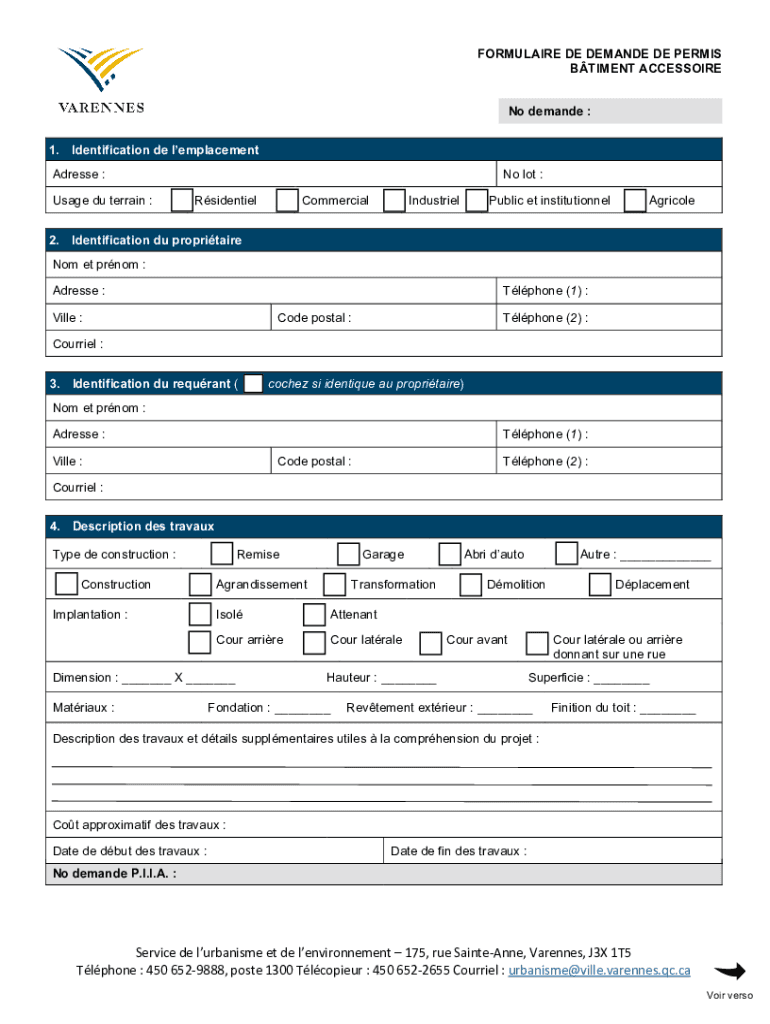 VARENNES

FORMULAIRE DE DEMANDE DE PERMIS
BÂTIMENT ACCESSOIRE

No demande :

1. Identification de l'emplacement

Adresse : No lot :

Usage du terrain : Résidentiel Commercial Industriel Public et institutionnel Agricole

2. Identification du propriétaire

Nom et prénom :

Adresse : Téléphone (1) :

Ville : Code postal : Téléphone (2) :

Courriel :

3. Identification du requérant ( cochez si identique au propriétaire)

Nom et prénom :

Adresse : Téléphone (1) :

Ville : Code postal : Téléphone (2) :

Courriel :

4. Description des travaux

Type de construction : Remise Garage Abri d'auto Autre : _____________

Construction Agrandissement Transformation Démolition Déplacement

Implantation : Isolé Attenant
Cour arrière Cour latérale Cour avant Cour latérale ou arrière donnant sur une rue

Dimension : _______ X _______ Hauteur : ________ Superficie : ________

Matériaux : Fondation : ________ Revêtement extérieur : ________ Finition du toit : ________

Description des travaux et détails supplémentaires utiles à la compréhension du projet :

Coût approximatif des travaux :

Date de début des travaux : Date de fin des travaux :

No demande P.I.I.A. :

Service de l'urbanisme et de l'environnement – 175, rue Sainte-Anne, Varennes, J3X 1T5
Téléphone : 450 652-9888, poste 1300 Télécopieur : 450 652-2655 Courriel : urbanisme@ville.varennes.qc.ca

Voir verso